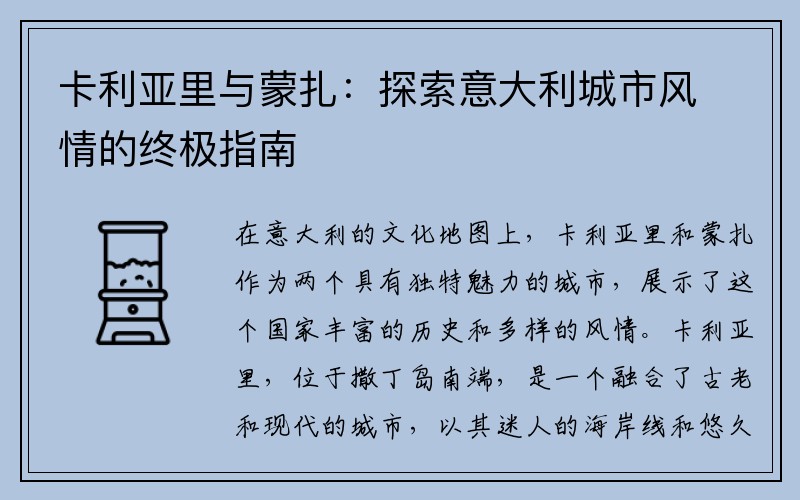 卡利亚里与蒙扎：探索意大利城市风情的终极指南

在意大利的文化地图上，卡利亚里和蒙扎作为两个具有独特魅力的城市，展示了这个国家丰富的历史和多样的风情。卡利亚里，位于撒丁岛南端，是一个融合了古老和现代的城市，以其迷人的海岸线和悠久